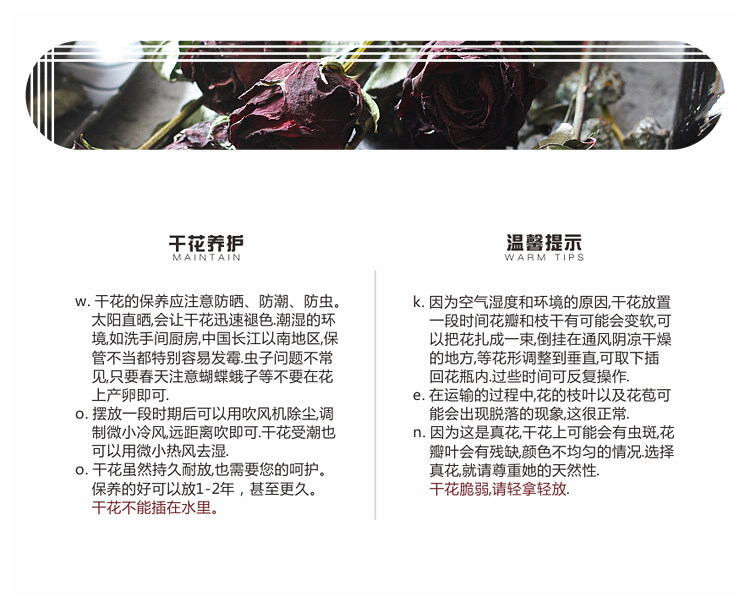 干花养护
MAINTAIN

w. 干花的保养应注意防晒、防潮、防虫。太阳直晒,会让干花迅速褪色.潮湿的环境,如洗手间厨房,中国长江以南地区,保管不当都特别容易发霉.虫子问题不常见,只要春天注意蝴蝶蛾子等不要在花上产卵即可.
o. 摆放一段时期后可以用吹风机除尘,调制微小冷风,远距离吹即可.干花受潮也可以用微小热风去湿.
o. 干花虽然持久耐放,也需要您的呵护。保养的好可以放1-2年，甚至更久。
干花不能插在水里。

温馨提示
WARM TIPS

k. 因为空气湿度和环境的原因,干花放置一段时间花瓣和枝干有可能会变软,可以把花扎成一束,倒挂在通风阴凉干燥的地方,等花形调整到垂直,可取下插回花瓶内.过些时间可反复操作.
e. 在运输的过程中,花的枝叶以及花苞可能会出现脱落的现象,这很正常.
n. 因为这是真花,干花上可能会有虫斑,花瓣叶会有残缺,颜色不均匀的情况.选择真花,就请尊重她的天然性.
干花脆弱,请轻拿轻放.